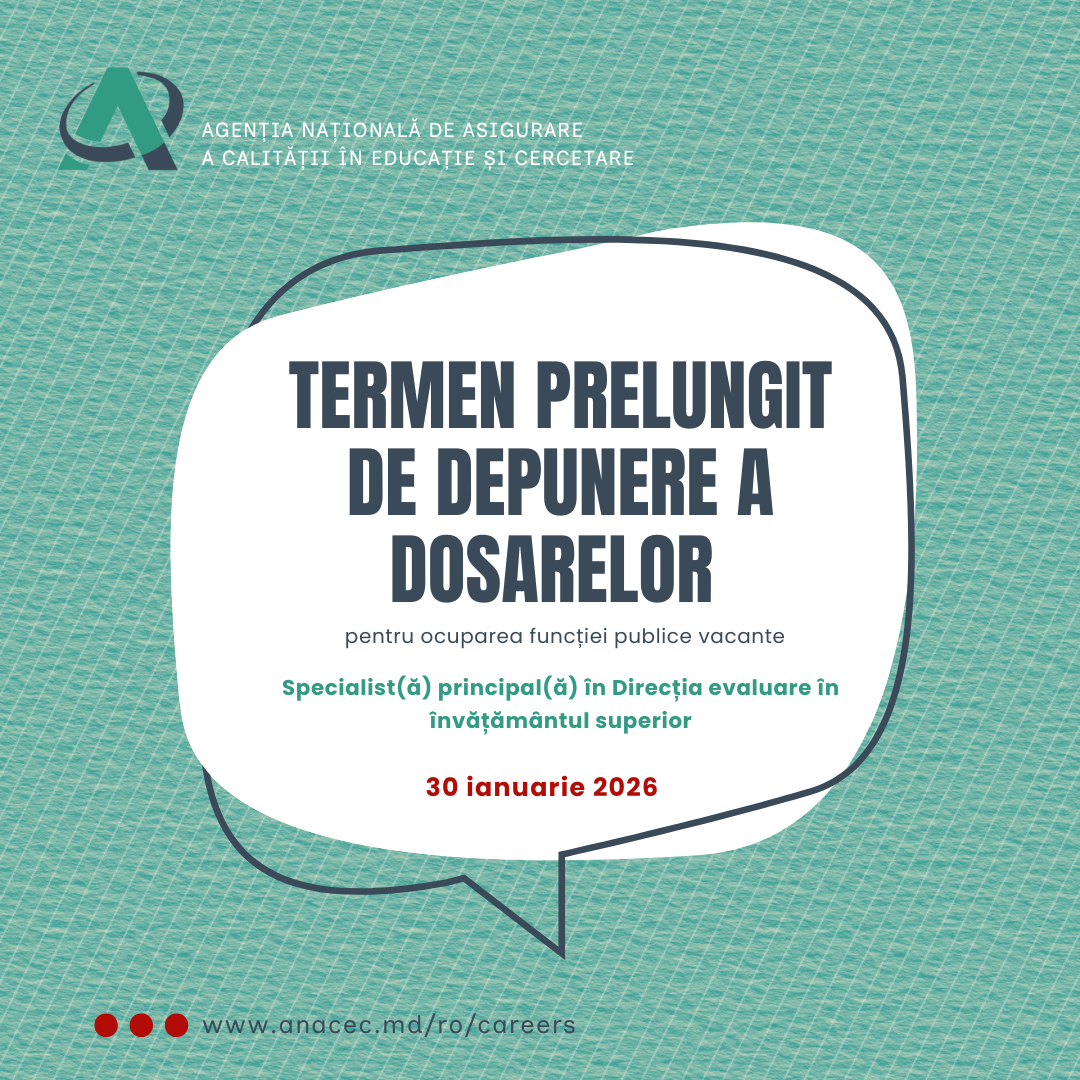 AGENȚIA NAȚIONALĂ DE ASIGURARE
A CALITĂȚII ÎN EDUCAȚIE ȘI CERCETARE

TERMEN PRELUNGIT DE DEPUNERE A DOSARELOR

pentru ocuparea funcției publice vacante

Specialist(ă) principal(ă) în Direcția evaluare în învățământul superior

30 ianuarie 2026

www.anacec.md/ro/careers